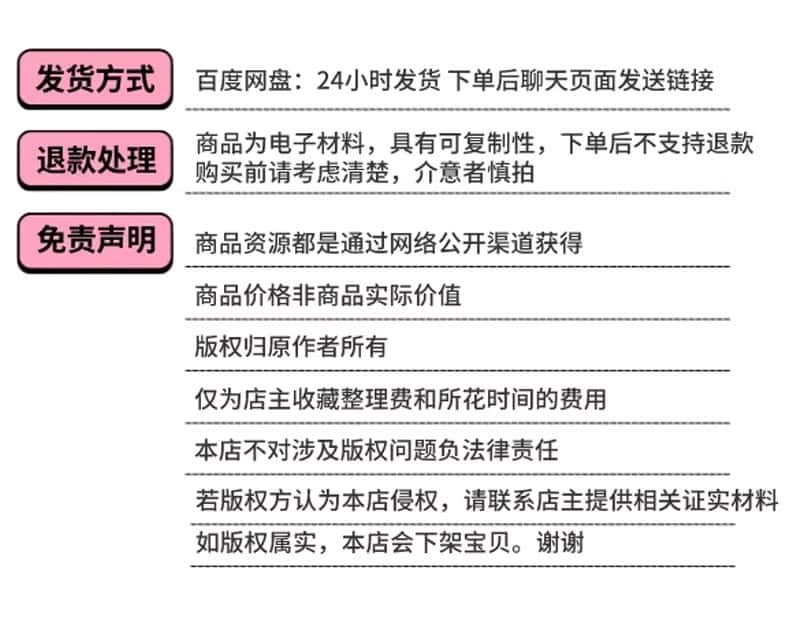 发货方式
百度网盘：24小时发货 下单后聊天页面发送链接

退款处理
商品为电子材料，具有可复制性，下单后不支持退款
购买前请考虑清楚，介意者慎拍

免责声明
商品资源都是通过网络公开渠道获得

商品价格非商品实际价值

版权归原作者所有

仅为店主收藏整理费和所花时间的费用

本店不对涉及版权问题负法律责任

若版权方认为本店侵权，请联系店主提供相关证实材料

如版权属实，本店会下架宝贝。谢谢